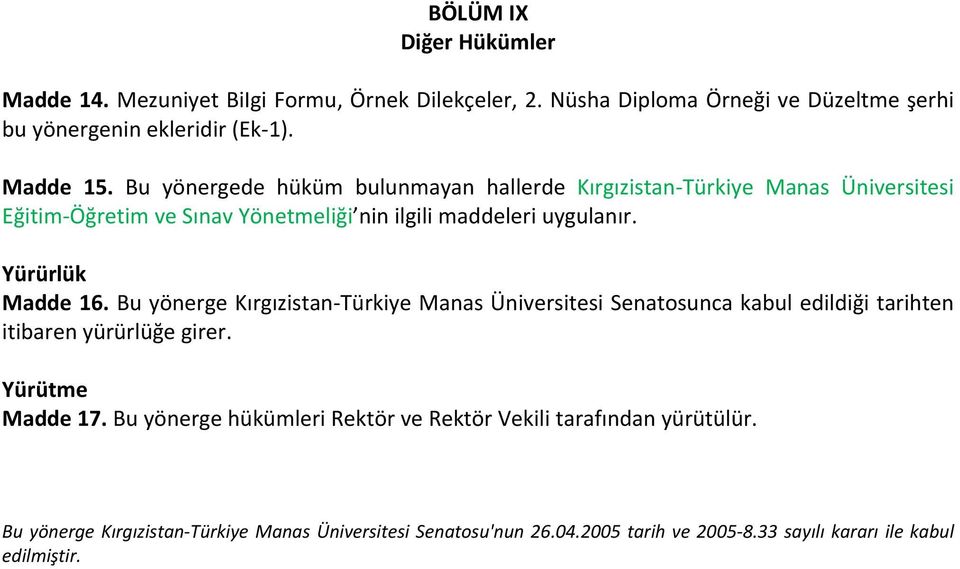 BÖLÜM IX
Diğer Hükümler

Madde 14. Mezuniyet Bilgi Formu, Örnek Dilekçeler, 2. Nüsha Diploma Örneği ve Düzeltme şerhi bu yönergenin ekleridir (Ek-1).

Madde 15. Bu yönergede hüküm bulunmayan hallerde Kırgızistan-Türkiye Manas Üniversitesi Eğitim-Öğretim ve Sınav Yönetmeliği'nin ilgili maddeleri uygulanır.

Yürürlük
Madde 16. Bu yönerge Kırgızistan-Türkiye Manas Üniversitesi Senatosunca kabul edildiği tarihten itibaren yürürlüğe girer.

Yürütme
Madde 17. Bu yönerge hükümleri Rektör ve Rektör Vekili tarafından yürütülür.

Bu yönerge Kırgızistan-Türkiye Manas Üniversitesi Senatosu'nun 26.04.2005 tarih ve 2005-8.33 sayılı kararı ile kabul edilmiştir.